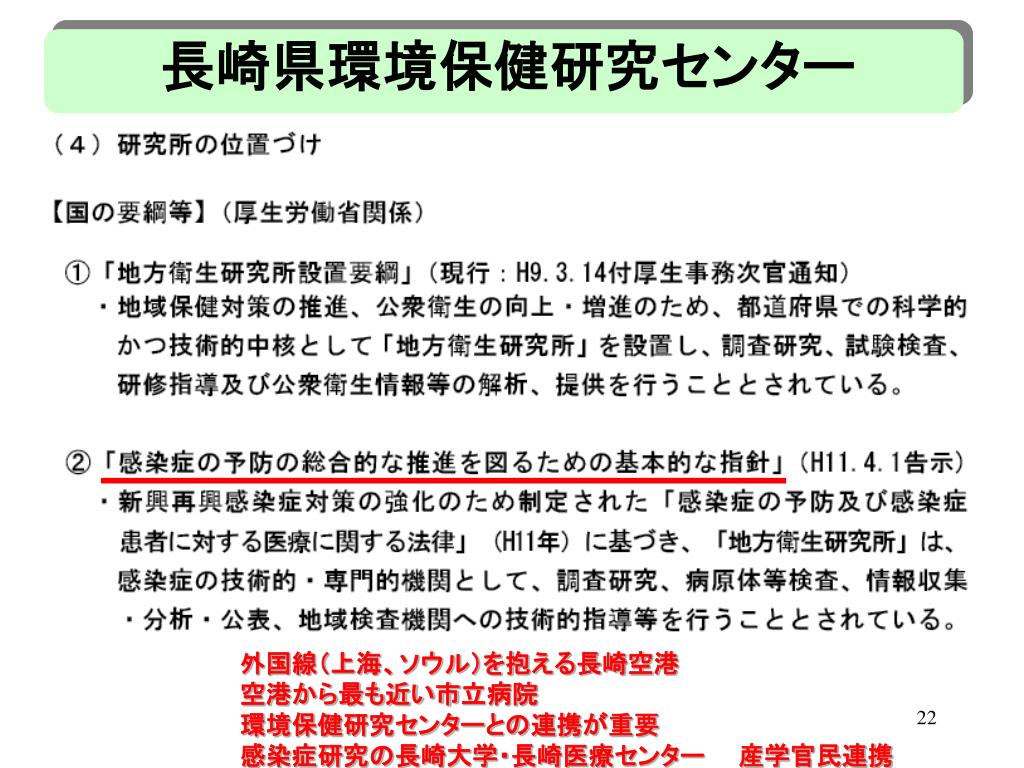 長崎県環境保健研究センター

（４）研究所の位置づけ

【国の要綱等】（厚生労働省関係）

①「地方衛生研究所設置要綱」（現行：H9.3.14付厚生事務次官通知）
・地域保健対策の推進、公衆衛生の向上・増進のため、都道府県での科学的かつ技術的中核として「地方衛生研究所」を設置し、調査研究、試験検査、研修指導及び公衆衛生情報等の解析、提供を行うこととされている。

②「感染症の予防の総合的な推進を図るための基本的な指針」（H11.4.1告示）
・新興再興感染症対策の強化のため制定された「感染症の予防及び感染症患者に対する医療に関する法律」（H11年）に基づき、「地方衛生研究所」は、感染症の技術的・専門的機関として、調査研究、病原体等検査、情報収集・分析・公表、地域検査機関への技術的指導等を行うこととされている。

外国線（上海、ソウル）を抱える長崎空港
空港から最も近い市立病院
環境保健研究センターとの連携が重要
感染症研究の長崎大学・長崎医療センター　産学官民連携

22